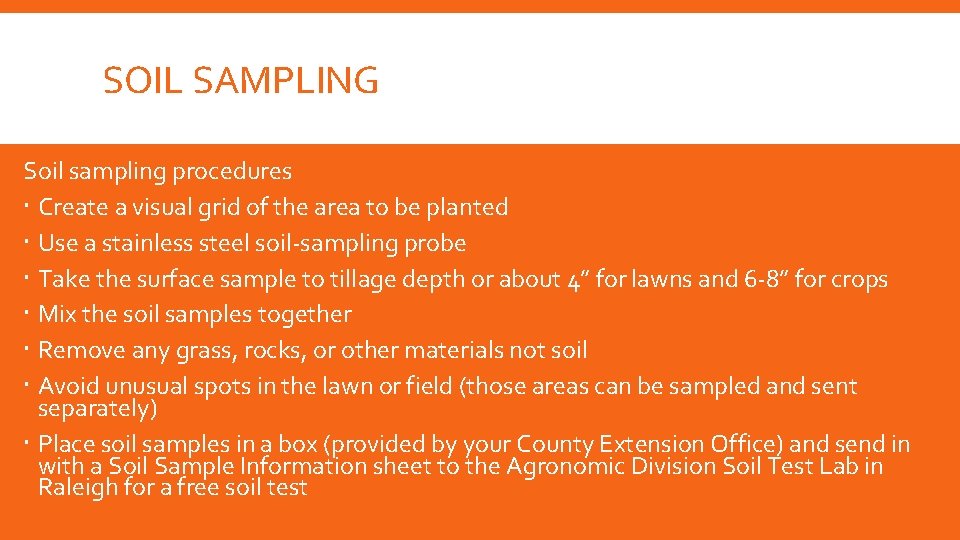 SOIL SAMPLING

Soil sampling procedures

• Create a visual grid of the area to be planted
• Use a stainless steel soil-sampling probe
• Take the surface sample to tillage depth or about 4" for lawns and 6-8" for crops
• Mix the soil samples together
• Remove any grass, rocks, or other materials not soil
• Avoid unusual spots in the lawn or field (those areas can be sampled and sent separately)
• Place soil samples in a box (provided by your County Extension Office) and send in with a Soil Sample Information sheet to the Agronomic Division Soil Test Lab in Raleigh for a free soil test